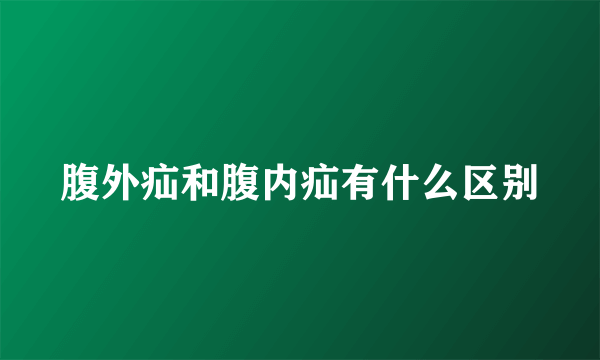 腹外疝和腹内疝有什么区别